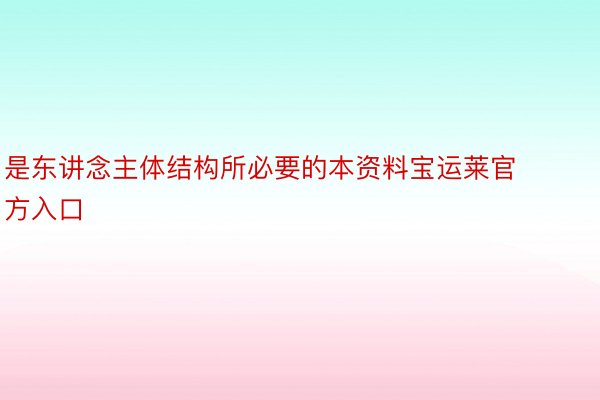 是东讲念主体结构所必要的本资料宝运莱官方入口